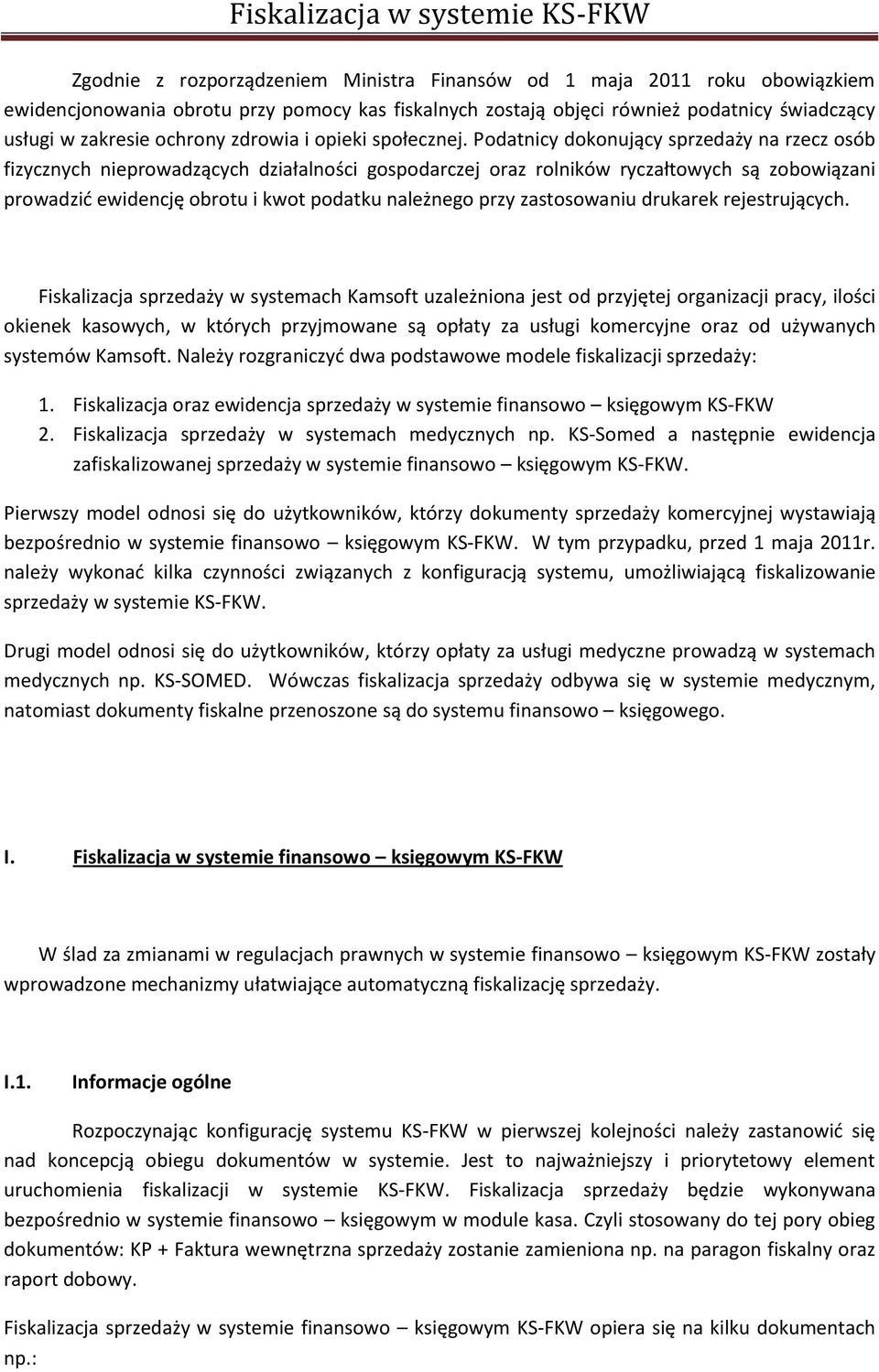 Fiskalizacja w systemie KS-FKW

Zgodnie z rozporządzeniem Ministra Finansów od 1 maja 2011 roku obowiązkiem ewidencjonowania obrotu przy pomocy kas fiskalnych zostają objęci również podatnicy świadczący usługi w zakresie ochrony zdrowia i opieki społecznej. Podatnicy dokonujący sprzedaży na rzecz osób fizycznych nieprowadzących działalności gospodarczej oraz rolników ryczałtowych są zobowiązani prowadzić ewidencję obrotu i kwot podatku należnego przy zastosowaniu drukarek rejestrujących.

Fiskalizacja sprzedaży w systemach Kamsoft uzależniona jest od przyjętej organizacji pracy, ilości okienek kasowych, w których przyjmowane są opłaty za usługi komercyjne oraz od używanych systemów Kamsoft. Należy rozgraniczyć dwa podstawowe modele fiskalizacji sprzedaży:

1. Fiskalizacja oraz ewidencja sprzedaży w systemie finansowo – księgowym KS-FKW
2. Fiskalizacja sprzedaży w systemach medycznych np. KS-Somed a następnie ewidencja zafiskalizowanej sprzedaży w systemie finansowo – księgowym KS-FKW.

Pierwszy model odnosi się do użytkowników, którzy dokumenty sprzedaży komercyjnej wystawiają bezpośrednio w systemie finansowo – księgowym KS-FKW. W tym przypadku, przed 1 maja 2011r. należy wykonać kilka czynności związanych z konfiguracją systemu, umożliwiającą fiskalizowanie sprzedaży w systemie KS-FKW.

Drugi model odnosi się do użytkowników, którzy opłaty za usługi medyczne prowadzą w systemach medycznych np. KS-SOMED. Wówczas fiskalizacja sprzedaży odbywa się w systemie medycznym, natomiast dokumenty fiskalne przenoszone są do systemu finansowo – księgowego.

I. Fiskalizacja w systemie finansowo – księgowym KS-FKW

W ślad za zmianami w regulacjach prawnych w systemie finansowo – księgowym KS-FKW zostały wprowadzone mechanizmy ułatwiające automatyczną fiskalizację sprzedaży.

I.1. Informacje ogólne

Rozpoczynając konfigurację systemu KS-FKW w pierwszej kolejności należy zastanowić się nad koncepcją obiegu dokumentów w systemie. Jest to najważniejszy i priorytetowy element uruchomienia fiskalizacji w systemie KS-FKW. Fiskalizacja sprzedaży będzie wykonywana bezpośrednio w systemie finansowo – księgowym w module kasa. Czyli stosowany do tej pory obieg dokumentów: KP + Faktura wewnętrzna sprzedaży zostanie zamieniona np. na paragon fiskalny oraz raport dobowy.

Fiskalizacja sprzedaży w systemie finansowo – księgowym KS-FKW opiera się na kilku dokumentach np.: